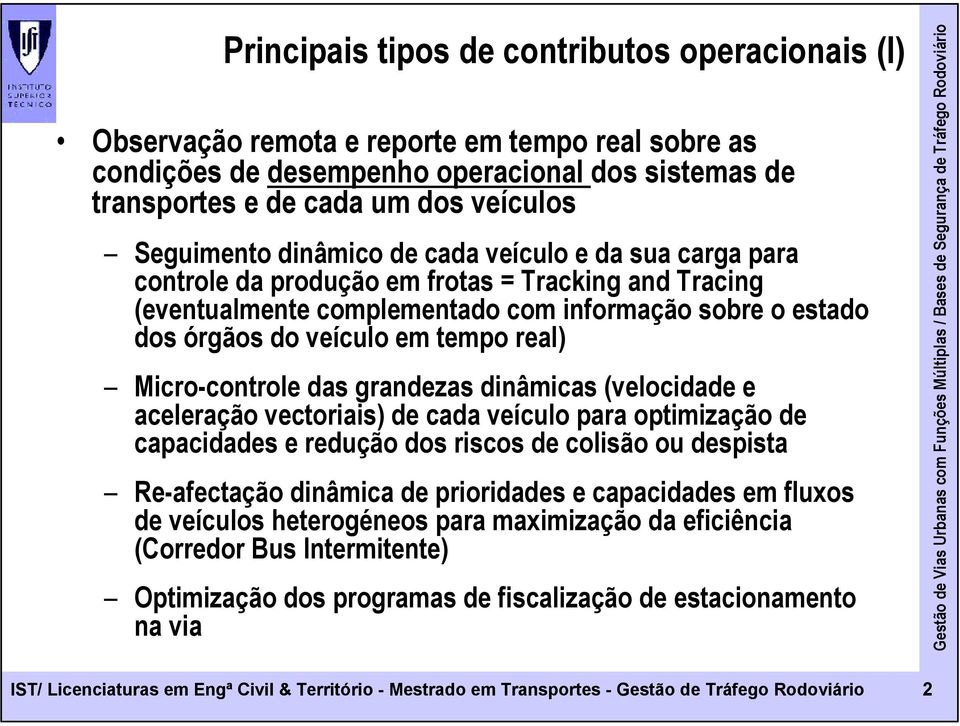 INSTITUTO SUPERIOR TÉCNICO

Principais tipos de contributos operacionais (I)

• Observação remota e reporte em tempo real sobre as condições de desempenho operacional dos sistemas de transportes e de cada um dos veículos

– Seguimento dinâmico de cada veículo e da sua carga para controle da produção em frotas = Tracking and Tracing (eventualmente complementado com informação sobre o estado dos órgãos do veículo em tempo real)

– Micro-controle das grandezas dinâmicas (velocidade e aceleração vectoriais) de cada veículo para optimização de capacidades e redução dos riscos de colisão ou despista

– Re-afectação dinâmica de prioridades e capacidades em fluxos de veículos heterogéneos para maximização da eficiência (Corredor Bus Intermitente)

– Optimização dos programas de fiscalização de estacionamento na via

Gestão de Vias Urbanas com Funções Múltiplas / Bases de Segurança de Tráfego Rodoviário

IST/ Licenciaturas em Engª Civil & Território - Mestrado em Transportes - Gestão de Tráfego Rodoviário 2